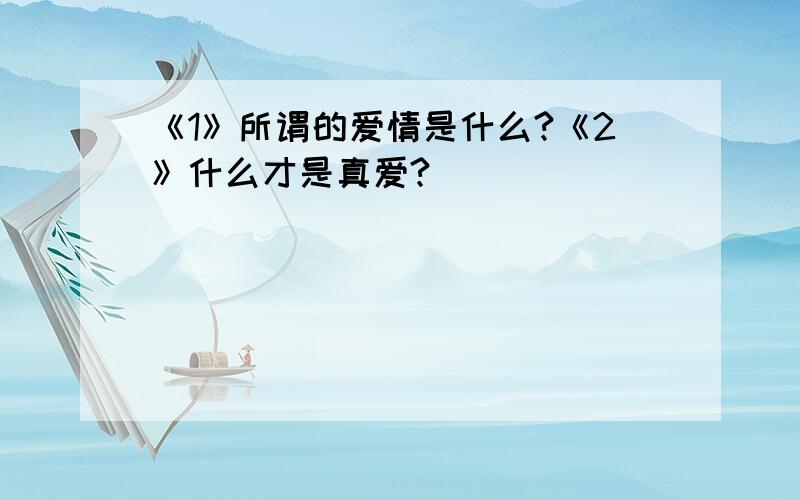 《1》所谓的爱情是什么?《2》什么才是真爱?